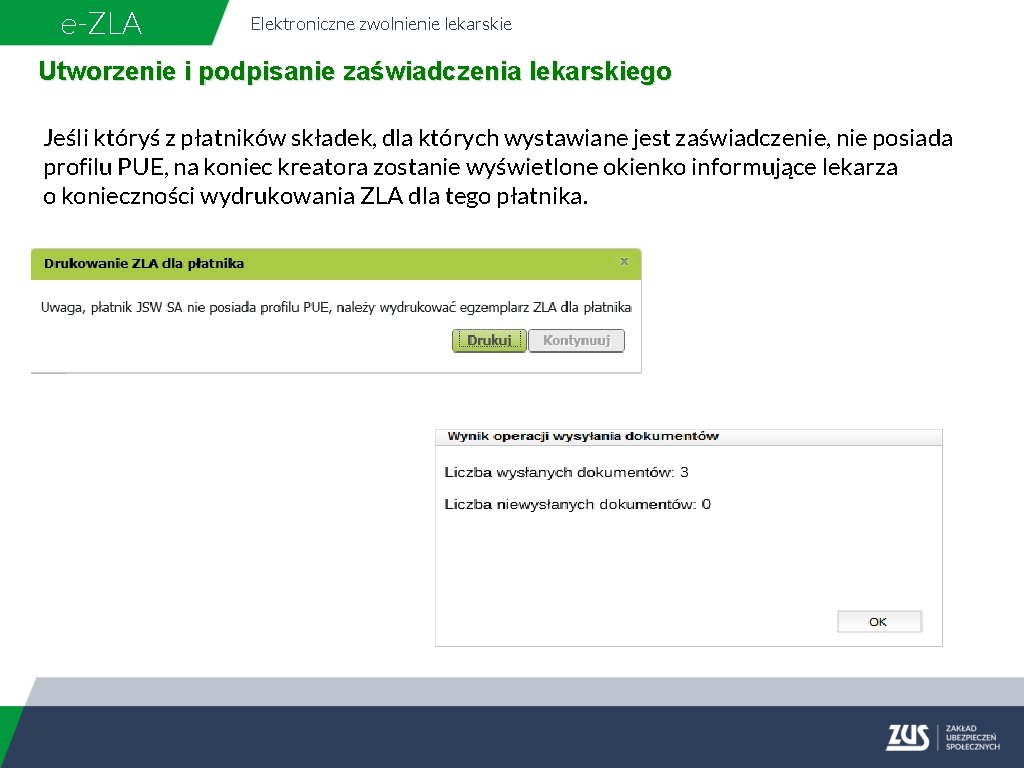 e-ZLA

Elektroniczne zwolnienie lekarskie

Utworzenie i podpisanie zaświadczenia lekarskiego

Jeśli któryś z płatników składek, dla których wystawiane jest zaświadczenie, nie posiada profilu PUE, na koniec kreatora zostanie wyświetlone okienko informujące lekarza o konieczności wydrukowania ZLA dla tego płatnika.

Drukowanie ZLA dla płatnika

x

Uwaga, płatnik JSW SA nie posiada profilu PUE, należy wydrukować egzemplarz ZLA dla płatnika

Drukuj

Kontynuuj

Wynik operacji wysyłania dokumentów

Liczba wysłanych dokumentów: 3

Liczba niewysłanych dokumentów: 0

OK

ZUS

ZAKŁAD UBEZPIECZEŃ SPOŁECZNYCH